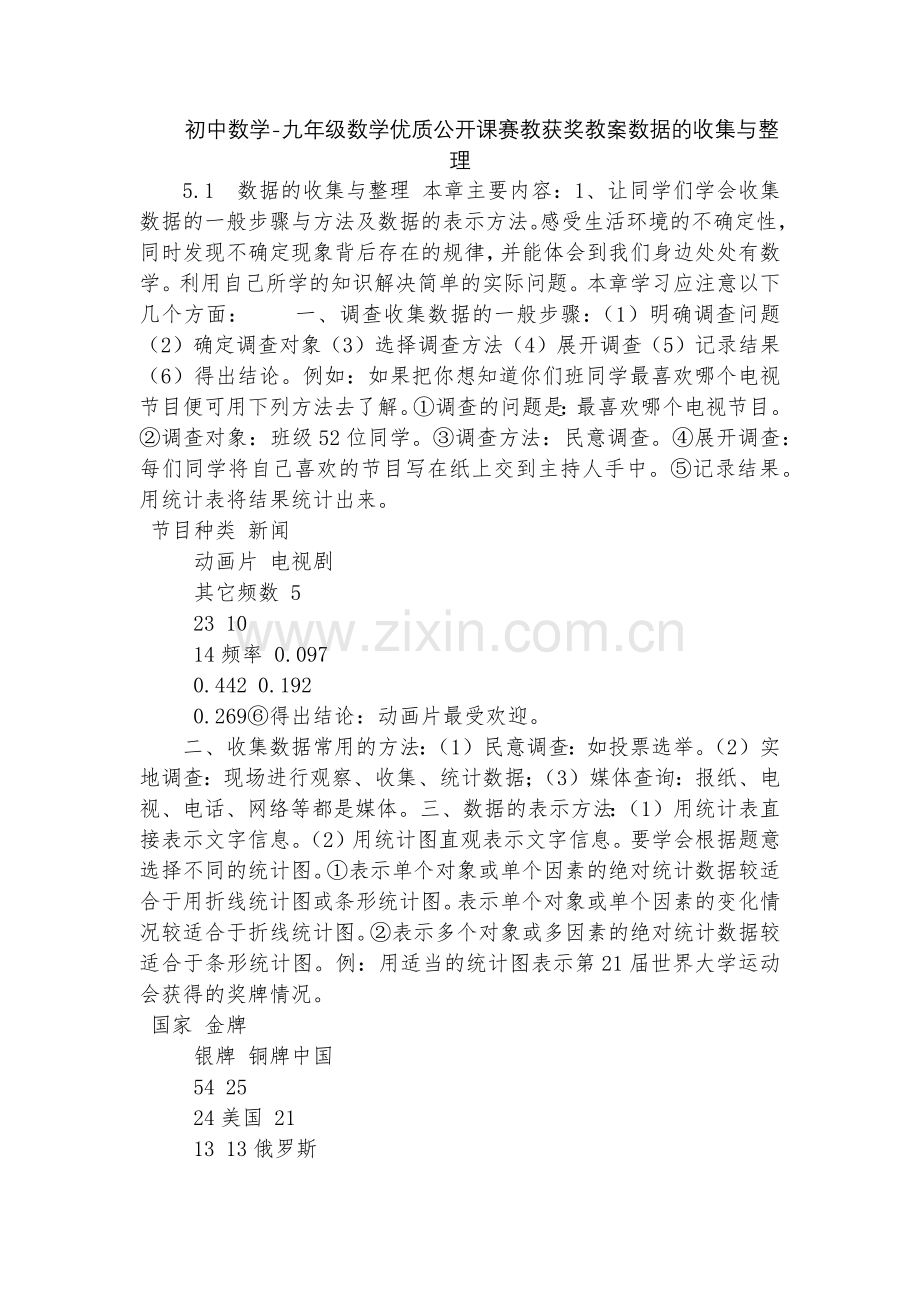 初中数学-九年级数学优质公开课赛教获奖教案数据的收集与整理

5.1 数据的收集与整理 本章主要内容：1、让同学们学会收集数据的一般步骤与方法及数据的表示方法。感受生活环境的不确定性，同时发现不确定现象背后存在的规律，并能体会到我们身边处处有数学。利用自己所学的知识解决简单的实际问题。本章学习应注意以下几个方面： 一、调查收集数据的一般步骤：（1）明确调查问题（2）确定调查对象（3）选择调查方法（4）展开调查（5）记录结果（6）得出结论。例如：如果把你想知道你们班同学最喜欢哪个电视节目便可用下列方法去了解。①调查的问题是：最喜欢哪个电视节目。②调查对象：班级52位同学。③调查方法：民意调查。④展开调查：每们同学将自己喜欢的节目写在纸上交到主持人手中。⑤记录结果。用统计表将结果统计出来。

节目种类 新闻

动画片 电视剧

其它频数 5

23 10

14 频率 0.097

0.442 0.192

0.269⑥得出结论：动画片最受欢迎。

二、收集数据常用的方法：（1）民意调查：如投票选举。（2）实地调查：现场进行观察、收集、统计数据；（3）媒体查询：报纸、电视、电话、网络等都是媒体。三、数据的表示方法：（1）用统计表直接表示文字信息。（2）用统计图直观表示文字信息。要学会根据题意选择不同的统计图。①表示单个对象或单个因素的绝对统计数据较适合于用折线统计图或条形统计图。表示单个对象或单个因素的变化情况较适合于折线统计图。②表示多个对象或多因素的绝对统计数据较适合于条形统计图。例：用适当的统计图表示第21届世界大学运动会获得的奖牌情况。

国家 金牌

银牌 铜牌中国

54 25

24 美国 21

13 13 俄罗斯

www.zixin.com.cn